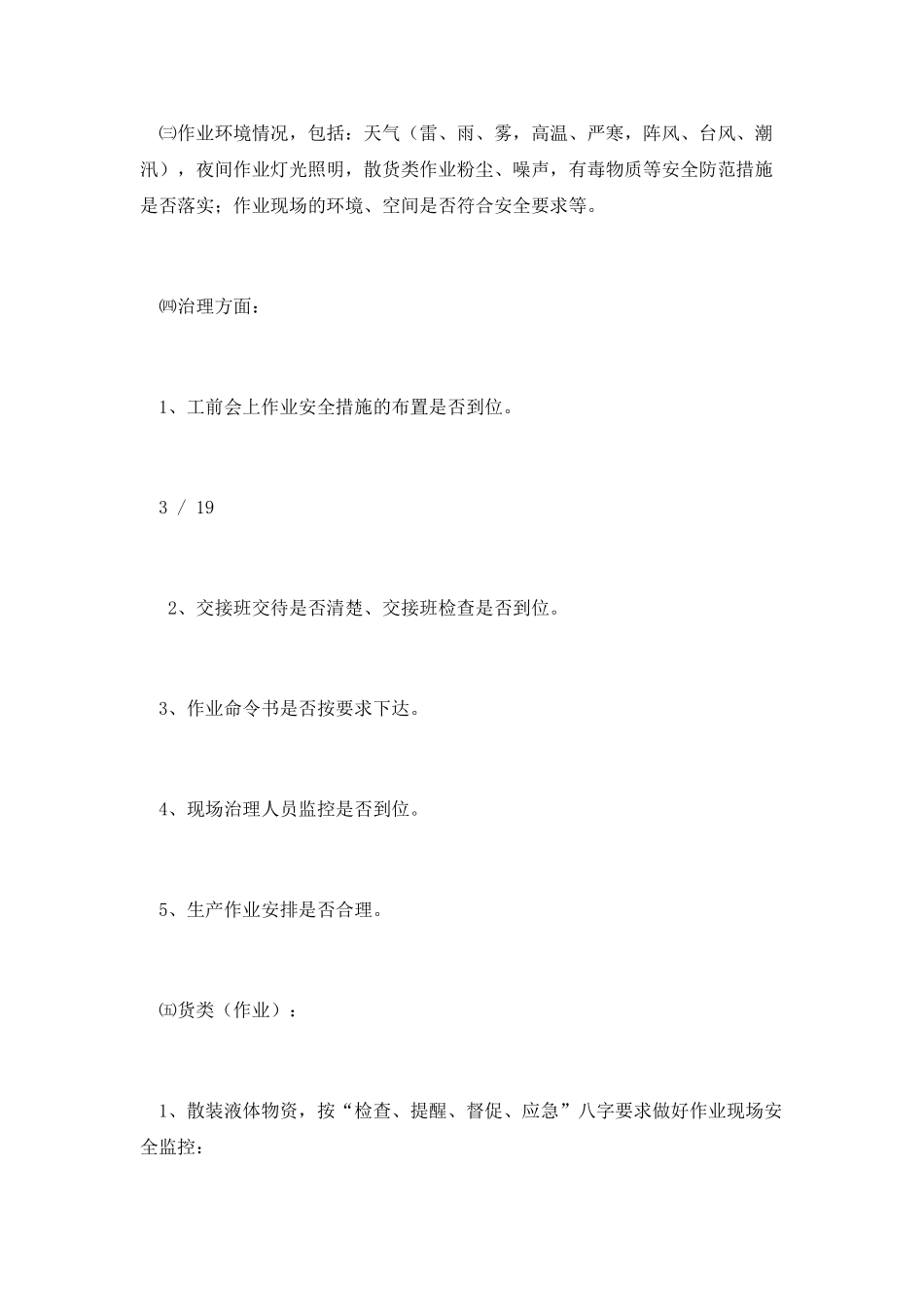 ㈢作业环境情况，包括：天气（雷、雨、雾，高温、严寒，阵风、台风、潮汛），夜间作业灯光照明，散货类作业粉尘、噪声，有毒物质等安全防范措施是否落实；作业现场的环境、空间是否符合安全要求等。

㈣治理方面：

1、工前会上作业安全措施的布置是否到位。

3 / 19

2、交接班交待是否清楚、交接班检查是否到位。

3、作业命令书是否按要求下达。

4、现场治理人员监控是否到位。

5、生产作业安排是否合理。

㈤货类（作业）：

1、散装液体物资，按“检查、提醒、督促、应急”八字要求做好作业现场安全监控：